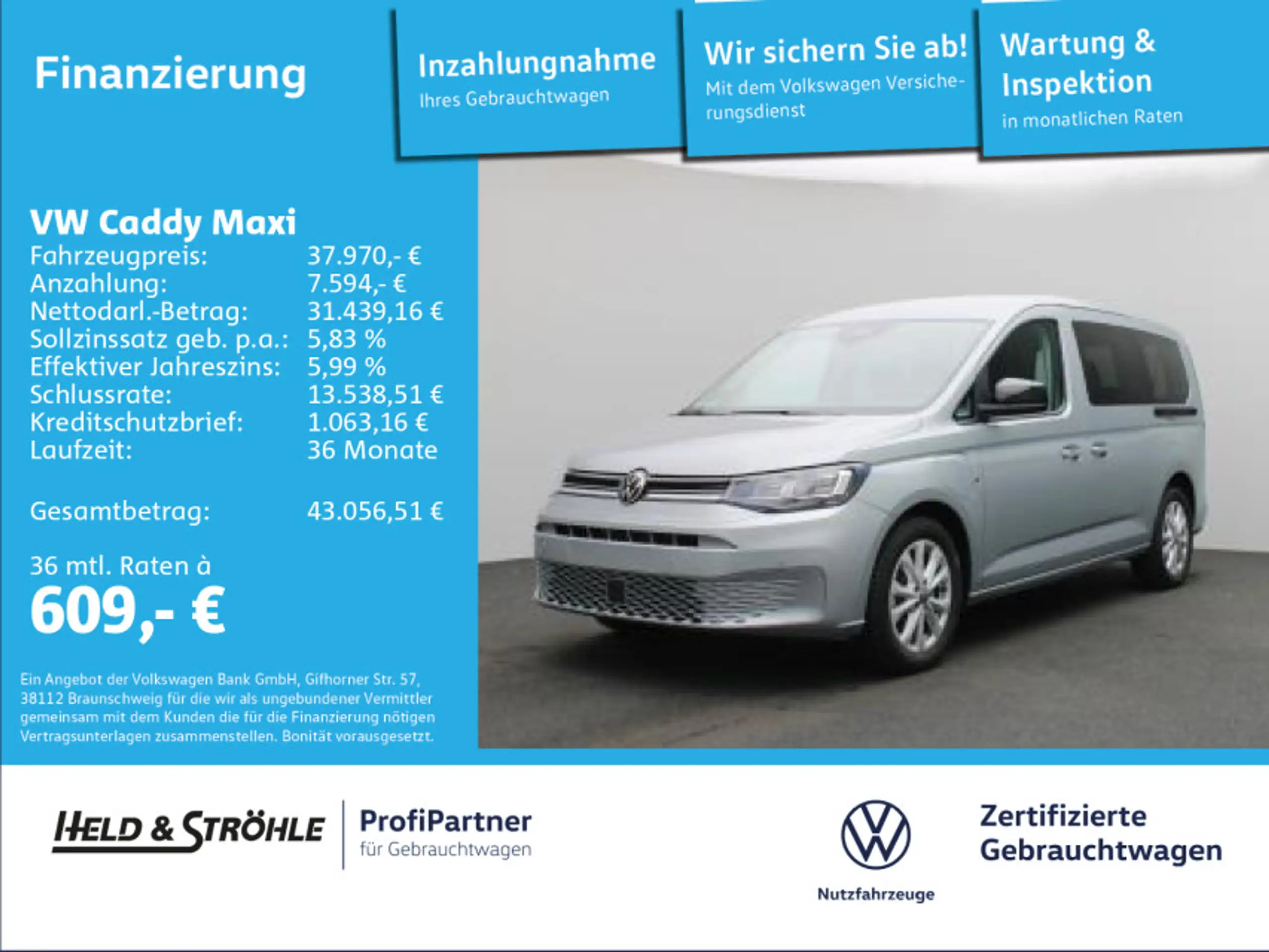 Finanzierung

Inzahlungnahme
Ihres Gebrauchtwagen

Wir sichern Sie ab!
Mit dem Volkswagen Versicherungsdienst

Wartung & Inspektion
in monatlichen Raten

VW Caddy Maxi
Fahrzeugpreis: 37.970,- €
Anzahlung: 7.594,- €
Nettodarl.-Betrag: 31.439,16 €
Sollzinssatz geb. p.a.: 5,83 %
Effektiver Jahreszins: 5,99 %
Schlussrate: 13.538,51 €
Kreditschutzbrief: 1.063,16 €
Laufzeit: 36 Monate

Gesamtbetrag: 43.056,51 €

36 mtl. Raten à
609,- €

Ein Angebot der Volkswagen Bank GmbH, Gifhorner Str. 57, 38112 Braunschweig für die wir als ungebundener Vermittler gemeinsam mit dem Kunden die für die Finanzierung nötigen Vertragsunterlagen zusammenstellen. Bonität vorausgesetzt.

HELD & STRÖHLE

ProfiPartner
für Gebrauchtwagen

Nutzfahrzeuge

Zertifizierte
Gebrauchtwagen